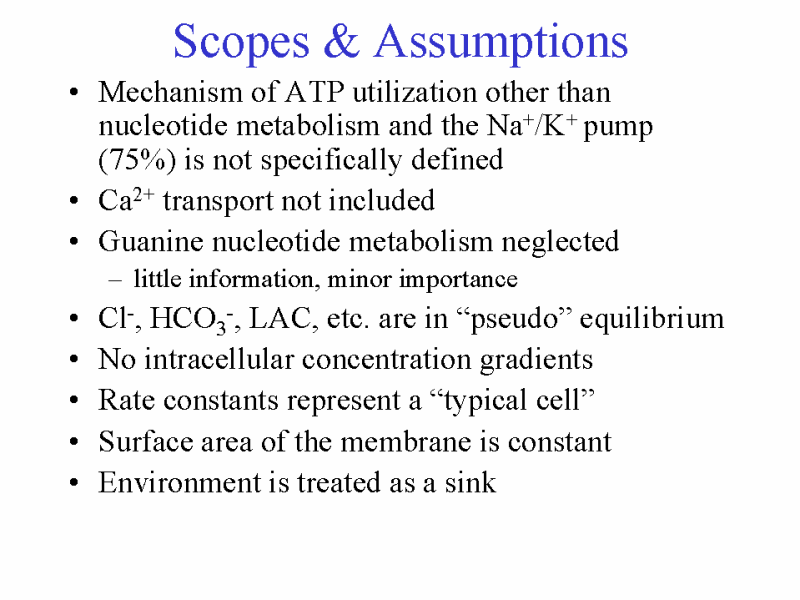 Scopes & Assumptions

• Mechanism of ATP utilization other than nucleotide metabolism and the $Na^+/K^+$ pump (75%) is not specifically defined

• $Ca^{2+}$ transport not included

• Guanine nucleotide metabolism neglected
– little information, minor importance

• $Cl^-$, $HCO_3^-$, LAC, etc. are in “pseudo” equilibrium

• No intracellular concentration gradients

• Rate constants represent a “typical cell”

• Surface area of the membrane is constant

• Environment is treated as a sink